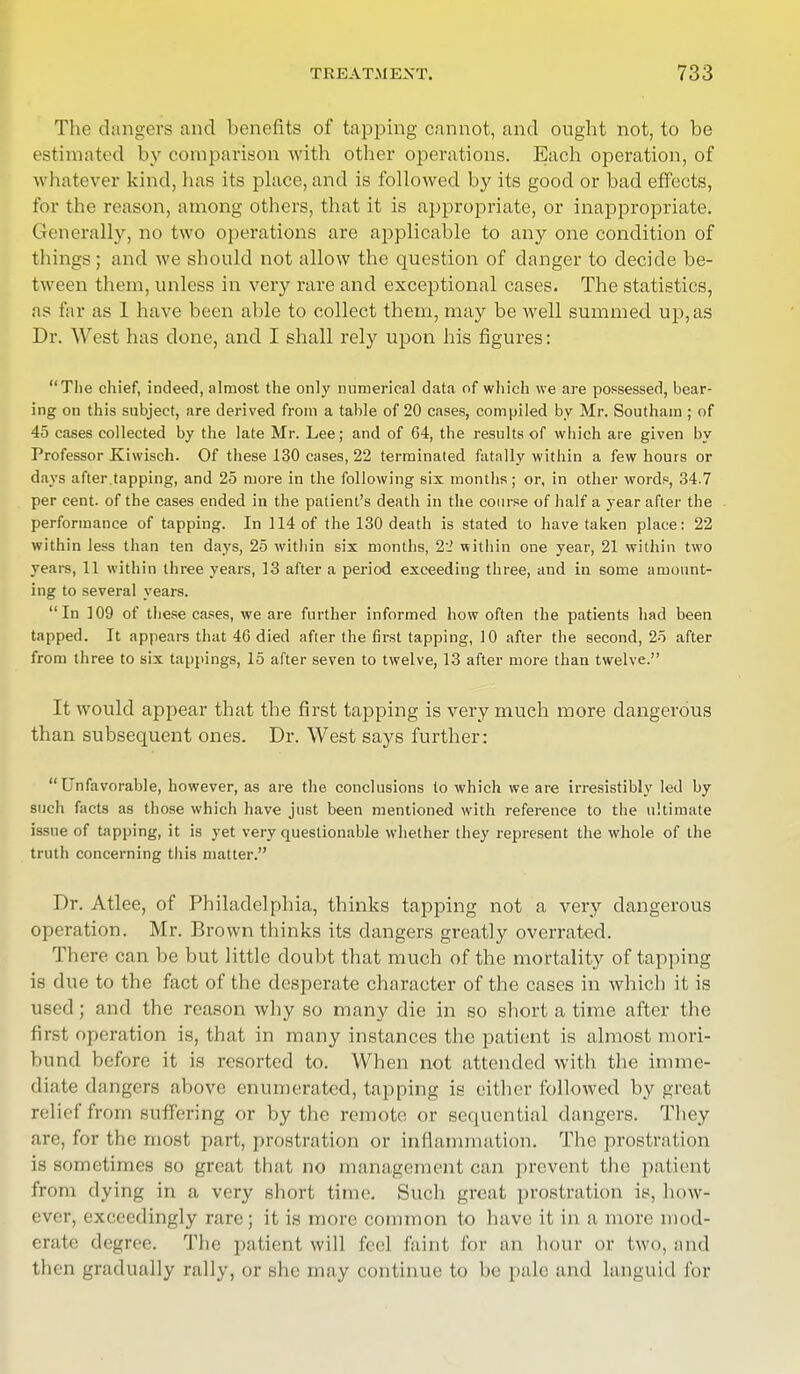 TREATMENT. 733

The dangers and benefits of tapping cannot, and ought not, to be estimated by comparison with other operations. Each operation, of whatever kind, has its place, and is followed by its good or bad effects, for the reason, among others, that it is appropriate, or inappropriate. Generally, no two operations are applicable to any one condition of things; and we should not allow the question of danger to decide between them, unless in very rare and exceptional cases. The statistics, as far as I have been able to collect them, may be well summed up, as Dr. West has done, and I shall rely upon his figures:

"The chief, indeed, almost the only numerical data of which we are possessed, bearing on this subject, are derived from a table of 20 cases, compiled by Mr. Southam; of 45 cases collected by the late Mr. Lee; and of 64, the results of which are given by Professor Kiwisch. Of these 130 cases, 22 terminated fatally within a few hours or days after tapping, and 25 more in the following six months; or, in other words, 34.7 per cent. of the cases ended in the patient's death in the course of half a year after the performance of tapping. In 114 of the 130 death is stated to have taken place: 22 within less than ten days, 25 within six months, 22 within one year, 21 within two years, 11 within three years, 13 after a period exceeding three, and in some amounting to several years.

"In 109 of these cases, we are further informed how often the patients had been tapped. It appears that 46 died after the first tapping, 10 after the second, 25 after from three to six tappings, 15 after seven to twelve, 13 after more than twelve."

It would appear that the first tapping is very much more dangerous than subsequent ones. Dr. West says further:

"Unfavorable, however, as are the conclusions to which we are irresistibly led by such facts as those which have just been mentioned with reference to the ultimate issue of tapping, it is yet very questionable whether they represent the whole of the truth concerning this matter."

Dr. Atlee, of Philadelphia, thinks tapping not a very dangerous operation. Mr. Brown thinks its dangers greatly overrated.

There can be but little doubt that much of the mortality of tapping is due to the fact of the desperate character of the cases in which it is used; and the reason why so many die in so short a time after the first operation is, that in many instances the patient is almost moribund before it is resorted to. When not attended with the immediate dangers above enumerated, tapping is either followed by great relief from suffering or by the remote or sequential dangers. They are, for the most part, prostration or inflammation. The prostration is sometimes so great that no management can prevent the patient from dying in a very short time. Such great prostration is, however, exceedingly rare; it is more common to have it in a more moderate degree. The patient will feel faint for an hour or two, and then gradually rally, or she may continue to be pale and languid for